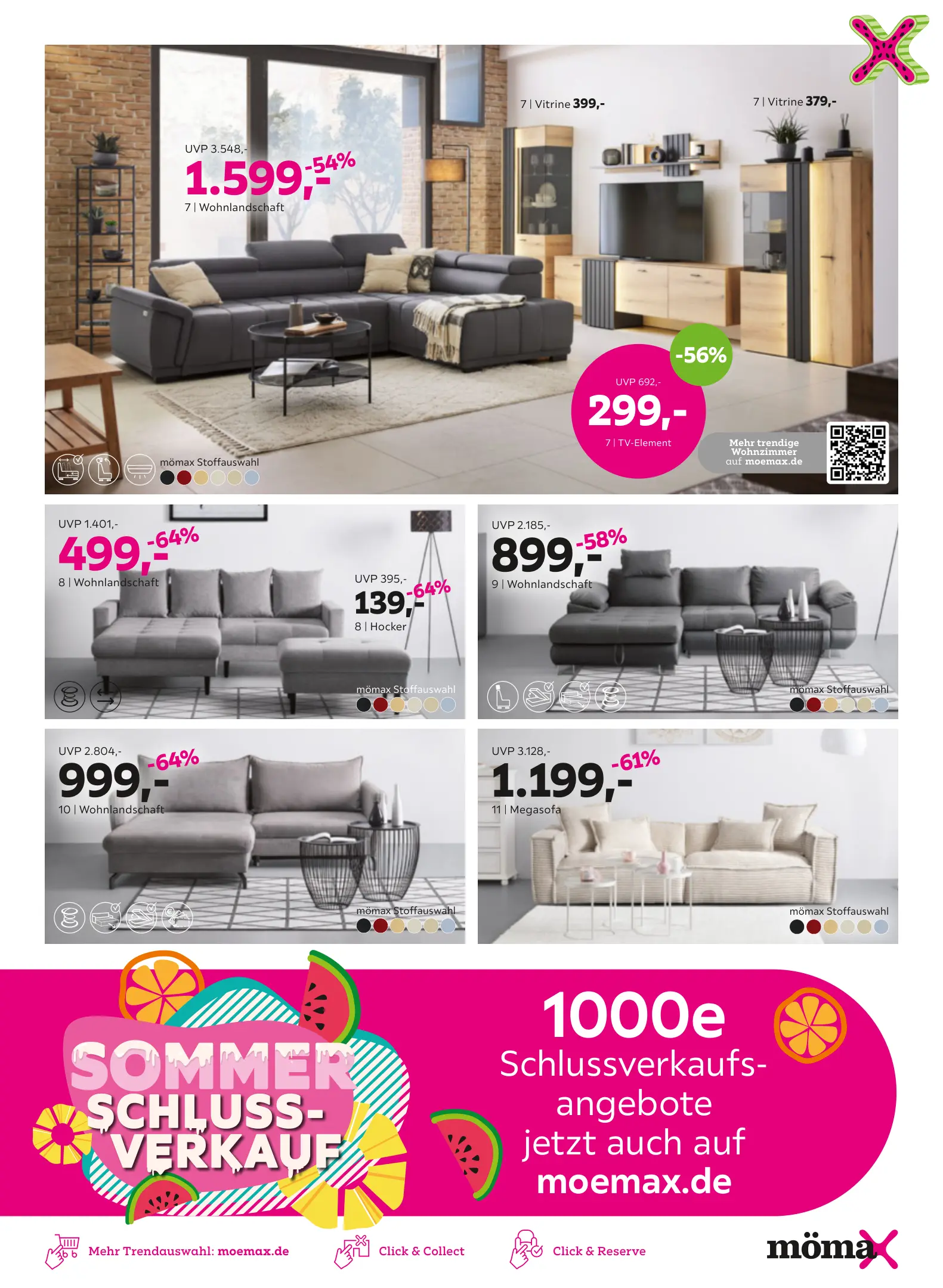 7 | Vitrine 399,-

7 | Vitrine 379,-

UVP 3.548,-
1.599,-
-54%
7 | Wohnlandschaft

-56%
UVP 692,-
299,-
7 | TV-Element

Mehr trendige Wohnzimmer auf moemax.de

mömax Stoffauswahl

UVP 1.401,-
499,-
-64%
8 | Wohnlandschaft

UVP 395,-
139,-
-64%
8 | Hocker

mömax Stoffauswahl

UVP 2.185,-
899,-
-58%
9 | Wohnlandschaft

mömax Stoffauswahl

UVP 2.804,-
999,-
-64%
10 | Wohnlandschaft

mömax Stoffauswahl

UVP 3.128,-
1.199,-
-61%
11 | Megasofa

mömax Stoffauswahl

SOMMER SCHLUSS-VERKAUF

1000e Schlussverkaufs-angebote jetzt auch auf moemax.de

Mehr Trendauswahl: moemax.de

Click & Collect

Click & Reserve

mömax